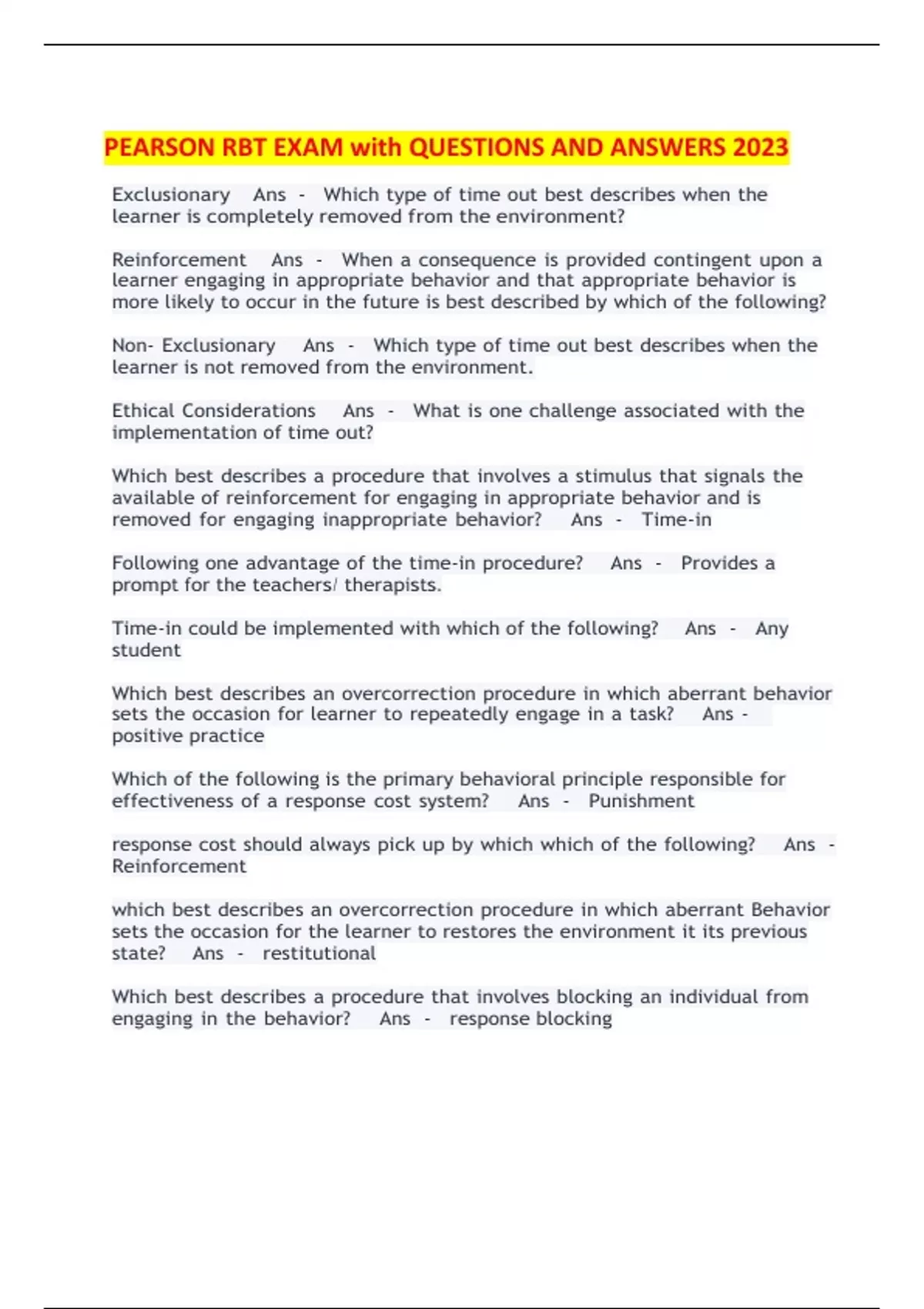 PEARSON RBT EXAM with QUESTIONS AND ANSWERS 2023

Exclusionary Ans - Which type of time out best describes when the learner is completely removed from the environment?

Reinforcement Ans - When a consequence is provided contingent upon a learner engaging in appropriate behavior and that appropriate behavior is more likely to occur in the future is best described by which of the following?

Non- Exclusionary Ans - Which type of time out best describes when the learner is not removed from the environment.

Ethical Considerations Ans - What is one challenge associated with the implementation of time out?

Which best describes a procedure that involves a stimulus that signals the available of reinforcement for engaging in appropriate behavior and is removed for engaging inappropriate behavior? Ans - Time-in

Following one advantage of the time-in procedure? Ans - Provides a prompt for the teachers/ therapists.

Time-in could be implemented with which of the following? Ans - Any student

Which best describes an overcorrection procedure in which aberrant behavior sets the occasion for learner to repeatedly engage in a task? Ans - positive practice

Which of the following is the primary behavioral principle responsible for effectiveness of a response cost system? Ans - Punishment

response cost should always pick up by which which of the following? Ans - Reinforcement

which best describes an overcorrection procedure in which aberrant Behavior sets the occasion for the learner to restores the environment it its previous state? Ans - restitutional

Which best describes a procedure that involves blocking an individual from engaging in the behavior? Ans - response blocking